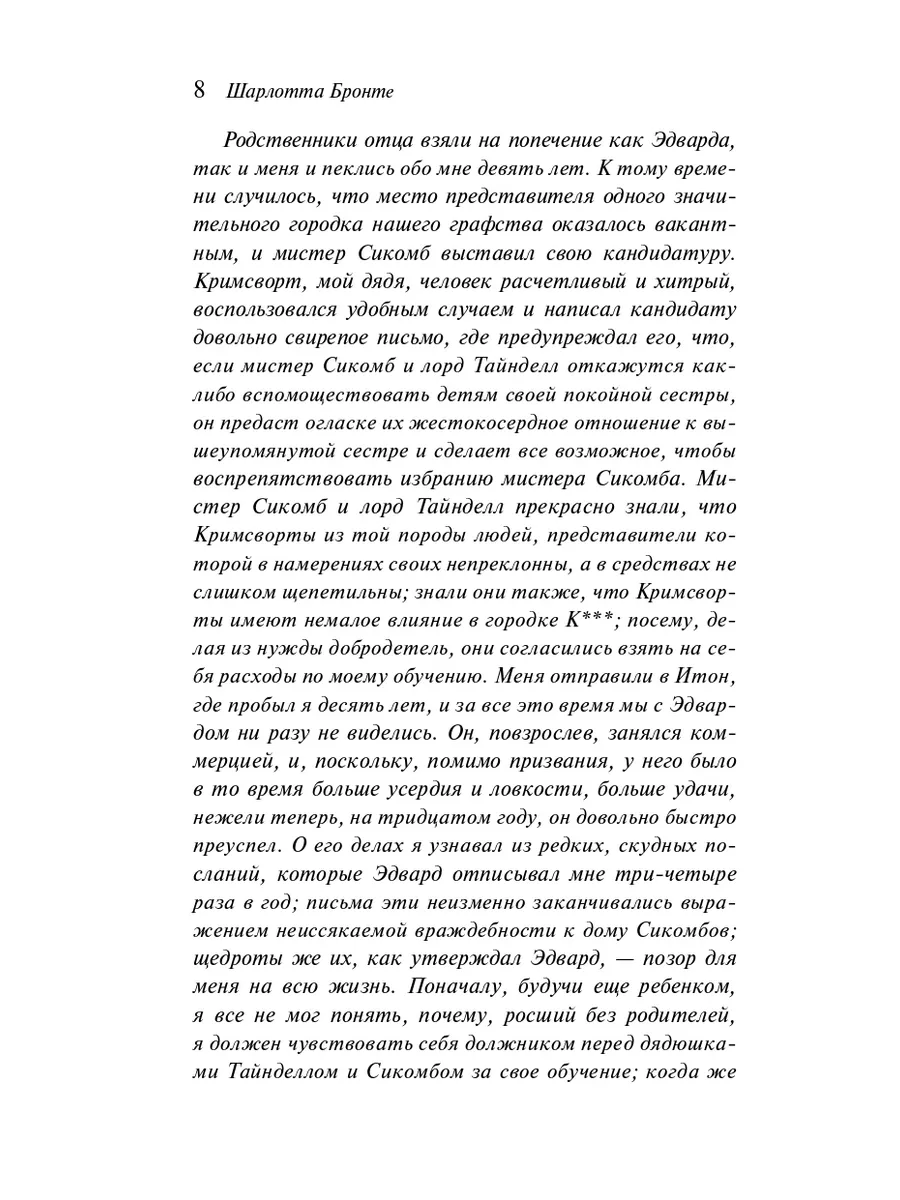 8 Шарлотта Бронте

Родственники отца взяли на попечение как Эдварда, так и меня и пеклись обо мне девять лет. К тому времени случилось, что место представителя одного значительного городка нашего графства оказалось вакантным, и мистер Сикомб выставил свою кандидатуру. Кримсворт, мой дядя, человек расчетливый и хитрый, воспользовался удобным случаем и написал кандидату довольно свирепое письмо, где предупреждал его, что, если мистер Сикомб и лорд Тайнделл откажутся как-либо вспомоществовать детям своей покойной сестры, он предаст огласке их жестокосердное отношение к вышеупомянутой сестре и сделает все возможное, чтобы воспрепятствовать избранию мистера Сикомба. Мистер Сикомб и лорд Тайнделл прекрасно знали, что Кримсворты из той породы людей, представители которой в намерениях своих непреклонны, а в средствах не слишком щепетильны; знали они также, что Кримсворты имеют немалое влияние в городке К***; посему, делая из нужды добродетель, они согласились взять на себя расходы по моему обучению. Меня отправили в Итон, где пробыл я десять лет, и за все это время мы с Эдвардом ни разу не виделись. Он, повзрослев, занялся коммерцией, и, поскольку, помимо призвания, у него было в то время больше усердия и ловкости, больше удачи, нежели теперь, на тридцатом году, он довольно быстро преуспел. О его делах я узнавал из редких, скудных посланий, которые Эдвард отписывал мне три-четыре раза в год; письма эти неизменно заканчивались выражением неиссякаемой враждебности к дому Сикомбов; щедроты же их, как утверждал Эдвард, — позор для меня на всю жизнь. Поначалу, будучи еще ребенком, я все не мог понять, почему, росший без родителей, я должен чувствовать себя должником перед дядюшками Тайнделлом и Сикомбом за свое обучение; когда же